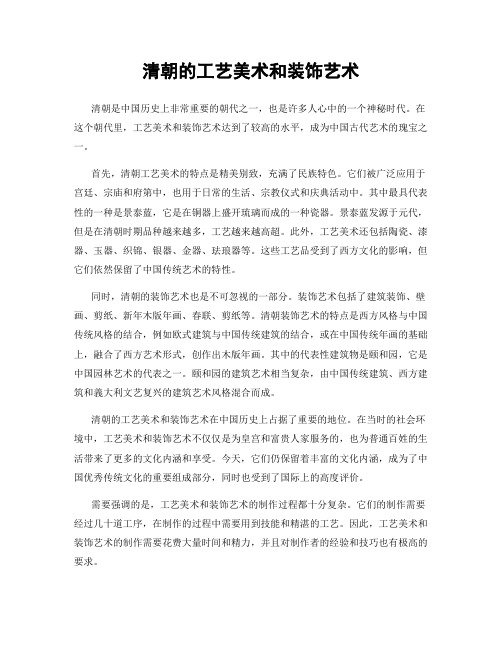 清朝的工艺美术和装饰艺术

清朝是中国历史上非常重要的朝代之一，也是许多人心中的一个神秘时代。在这个朝代里，工艺美术和装饰艺术达到了较高的水平，成为中国古代艺术的瑰宝之一。

首先，清朝工艺美术的特点是精美别致，充满了民族特色。它们被广泛应用于宫廷、宗庙和府第中，也用于日常的生活、宗教仪式和庆典活动中。其中最具代表性的一种是景泰蓝，它是在铜器上盛开琉璃而成的一种瓷器。景泰蓝发源于元代，但是在清朝时期品种越来越多，工艺越来越高超。此外，工艺美术还包括陶瓷、漆器、玉器、织锦、银器、金器、珐琅器等。这些工艺品受到了西方文化的影响，但它们依然保留了中国传统艺术的特性。

同时，清朝的装饰艺术也是不可忽视的一部分。装饰艺术包括了建筑装饰、壁画、剪纸、新年木版年画、春联、剪纸等。清朝装饰艺术的特点是西方风格与中国传统风格的结合，例如欧式建筑与中国传统建筑的结合，或在中国传统年画的基础上，融合了西方艺术形式，创作出木版年画。其中的代表性建筑物是颐和园，它是中国园林艺术的代表之一。颐和园的建筑艺术相当复杂，由中国传统建筑、西方建筑和義大利文艺复兴的建筑艺术风格混合而成。

清朝的工艺美术和装饰艺术在中国历史上占据了重要的地位。在当时的社会环境中，工艺美术和装饰艺术不仅仅是为皇宫和富贵人家服务的，也为普通百姓的生活带来了更多的文化内涵和享受。今天，它们仍保留着丰富的文化内涵，成为了中国优秀传统文化的重要组成部分，同时也受到了国际上的高度评价。

需要强调的是，工艺美术和装饰艺术的制作过程都十分复杂。它们的制作需要经过几十道工序，在制作的过程中需要用到技能和精湛的工艺。因此，工艺美术和装饰艺术的制作需要花费大量时间和精力，并且对制作者的经验和技巧也有极高的要求。